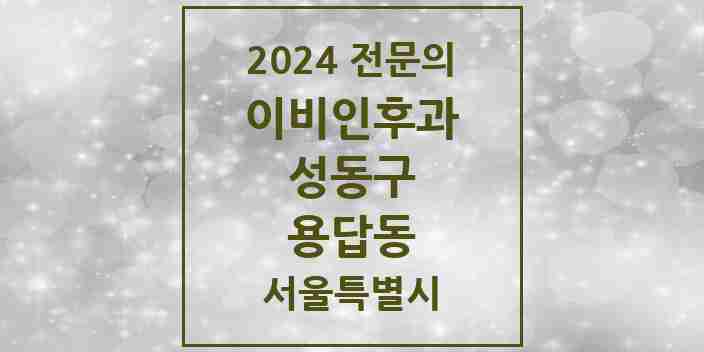 2024 전문의
이비인후과
성동구
용답동
서울특별시